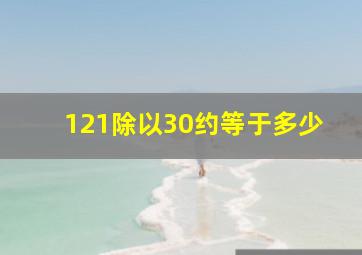 121除以30约等于多少